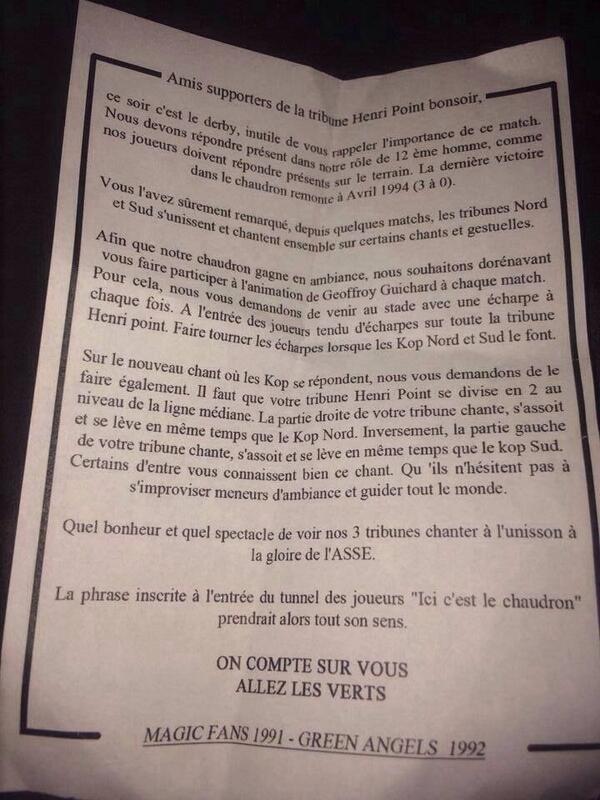 Amis supporters de la tribune Henri Point bonsoir,

ce soir c'est le derby, inutile de vous rappeler l'importance de ce match. Nous devons répondre présent dans notre rôle de 12 ème homme, comme nos joueurs doivent répondre présents sur le terrain. La dernière victoire dans le chaudron remonte à Avril 1994 (3 à 0).

Vous l'avez sûrement remarqué, depuis quelques matchs, les tribunes Nord et Sud s'unissent et chantent ensemble sur certains chants et gestuelles.

Afin que notre chaudron gagne en ambiance, nous souhaitons dorénavant vous faire participer à l'animation de Geoffroy Guichard à chaque match. Pour cela, nous vous demandons de venir au stade avec une écharpe à chaque fois. A l'entrée des joueurs tendu d'écharpes sur toute la tribune Henri point. Faire tourner les écharpes lorsque les Kop Nord et Sud le font.

Sur le nouveau chant où les Kop se répondent, nous vous demandons de le faire également. Il faut que votre tribune Henri Point se divise en 2 au niveau de la ligne médiane. La partie droite de votre tribune chante, s'assoit et se lève en même temps que le Kop Nord. Inversement, la partie gauche de votre tribune chante, s'assoit et se lève en même temps que le kop Sud. Certains d'entre vous connaissent bien ce chant. Qu 'ils n'hésitent pas à s'improviser meneurs d'ambiance et guider tout le monde.

Quel bonheur et quel spectacle de voir nos 3 tribunes chanter à l'unisson à la gloire de l'ASSE.

La phrase inscrite à l'entrée du tunnel des joueurs "Ici c'est le chaudron" prendrait alors tout son sens.

ON COMPTE SUR VOUS
ALLEZ LES VERTS

MAGIC FANS 1991 - GREEN ANGELS 1992